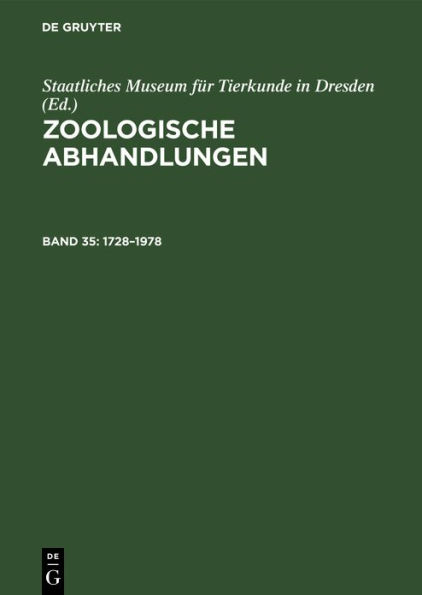 DE GRUYTER

Staatliches Museum für Tierkunde in Dresden (Ed.)

ZOOLOGISCHE ABHANDLUNGEN

BAND 35: 1728–1978

DE
G